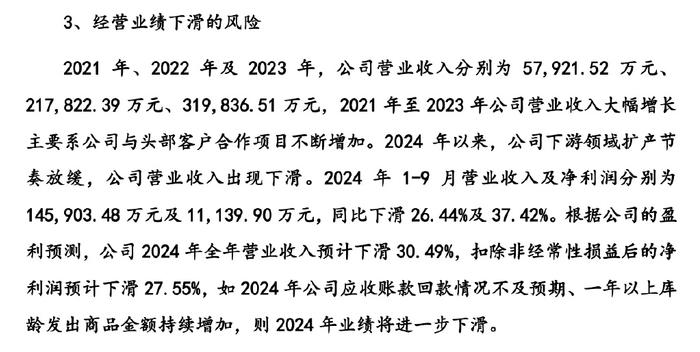 3、经营业绩下滑的风险

2021 年、2022 年及 2023 年，公司营业收入分别为 57,921.52 万元、217,822.39 万元、319,836.51 万元，2021 年至 2023 年公司营业收入大幅增长主要系公司与头部客户合作项目不断增加。2024 年以来，公司下游领域扩产节奏放缓，公司营业收入出现下滑。2024 年 1-9 月营业收入及净利润分别为 145,903.48 万元及 11,139.90 万元，同比下滑 26.44%及 37.42%。根据公司的盈利预测，公司 2024 年全年营业收入预计下滑 30.49%，扣除非经常性损益后的净利润预计下滑 27.55%，如 2024 年公司应收账款回款情况不及预期、一年以上库龄发出商品金额持续增加，则 2024 年业绩将进一步下滑。